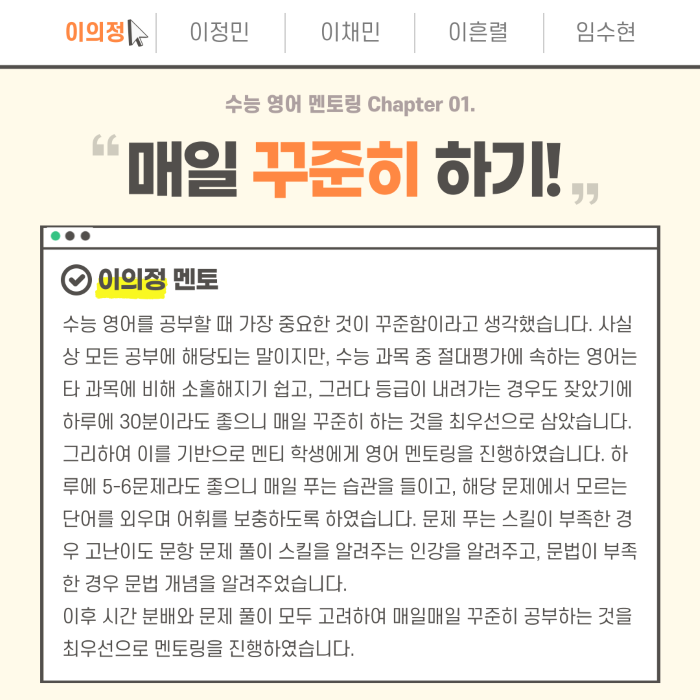 이의정 이정민 이채민 이흔렬 임수현

수능 영어 멘토링 Chapter 01.

" 매일 꾸준히 하기! "

이의정 멘토

수능 영어를 공부할 때 가장 중요한 것이 꾸준함이라고 생각했습니다. 사실상 모든 공부에 해당되는 말이지만, 수능 과목 중 절대평가에 속하는 영어는 타 과목에 비해 소홀해지기 쉽고, 그러다 등급이 내려가는 경우도 잦았기에 하루에 30분이라도 좋으니 매일 꾸준히 하는 것을 최우선으로 삼았습니다. 그리하여 이를 기반으로 멘티 학생에게 영어 멘토링을 진행하였습니다. 하루에 5-6문제라도 좋으니 매일 푸는 습관을 들이고, 해당 문제에서 모르는 단어를 외우며 어휘를 보충하도록 하였습니다. 문제 푸는 스킬이 부족한 경우 고난이도 문항 문제 풀이 스킬을 알려주는 인강을 알려주고, 문법이 부족한 경우 문법 개념을 알려주었습니다.

이후 시간 분배와 문제 풀이 모두 고려하여 매일매일 꾸준히 공부하는 것을 최우선으로 멘토링을 진행하였습니다.